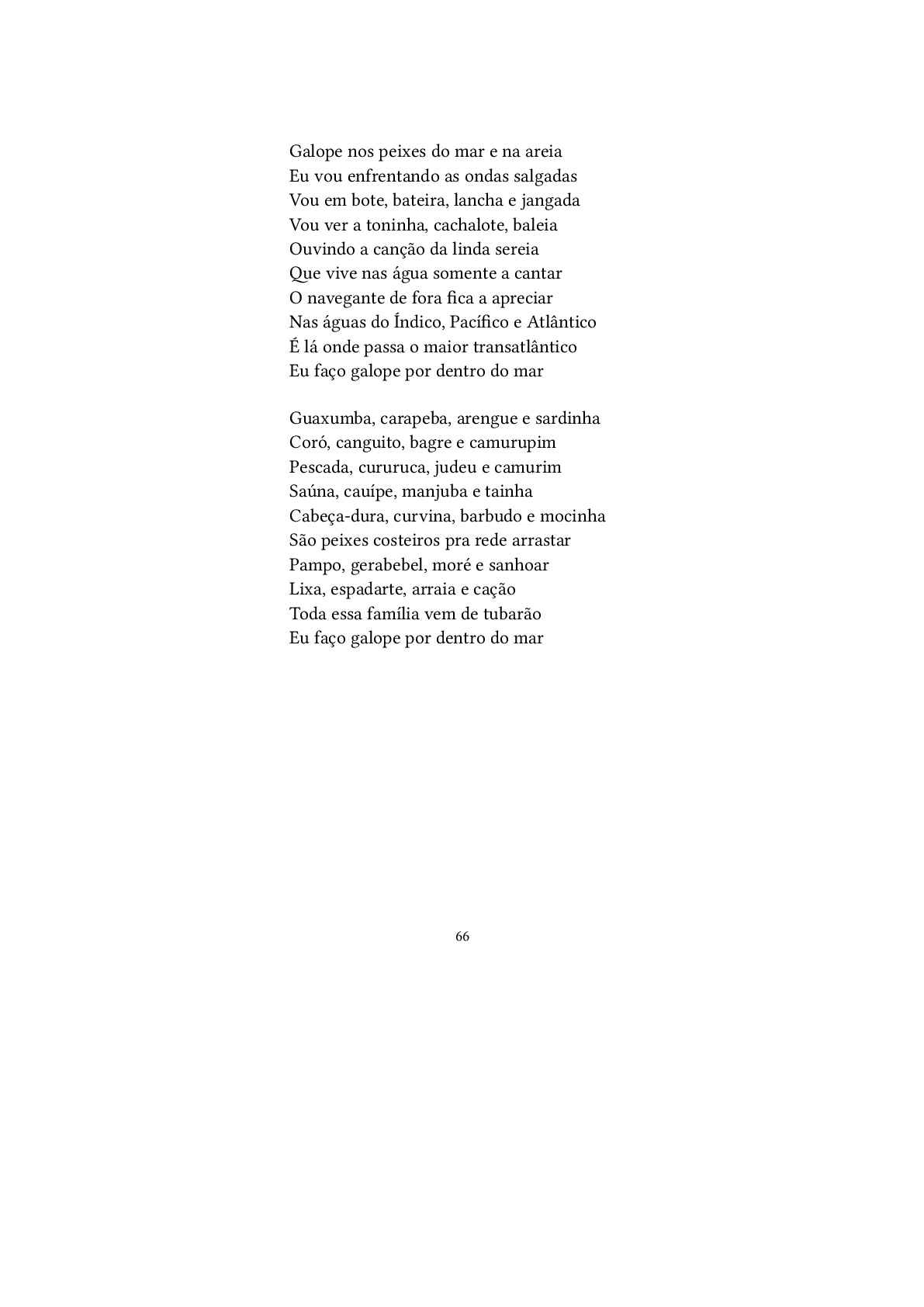 Galope nos peixes do mar e na areia
Eu vou enfrentando as ondas salgadas
Vou em bote, bateira, lancha e jangada
Vou ver a toninha, cachalote, baleia
Ouvindo a canção da linda sereia
Que vive nas água somente a cantar
O navegante de fora fica a apreciar
Nas águas do Índico, Pacífico e Atlântico
É lá onde passa o maior transatlântico
Eu faço galope por dentro do mar

Guaxumba, carapeba, arengue e sardinha
Coró, canguito, bagre e camurupim
Pescada, cururuca, judeu e camurim
Saúna, cauípe, manjuba e tainha
Cabeça-dura, curvina, barbudo e mocinha
São peixes costeiros pra rede arrastar
Pampo, gerabebel, moré e sanhoar
Lixa, espadarte, arraia e cação
Toda essa família vem de tubarão
Eu faço galope por dentro do mar

66